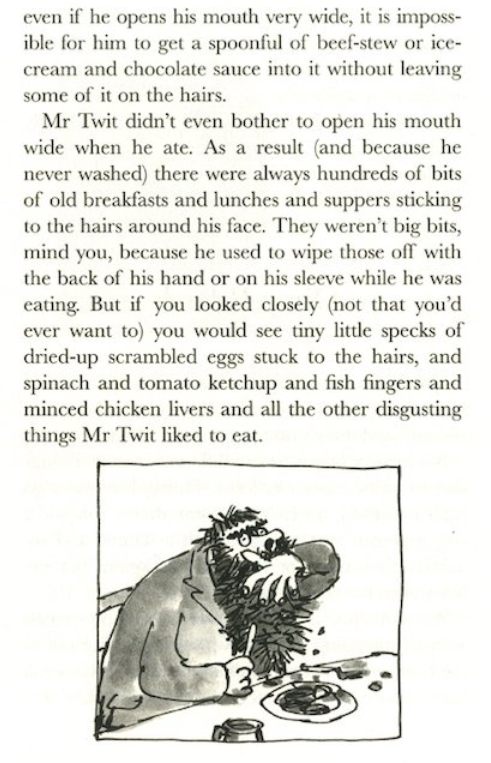 even if he opens his mouth very wide, it is impossible for him to get a spoonful of beef-stew or ice-cream and chocolate sauce into it without leaving some of it on the hairs.

Mr Twit didn't even bother to open his mouth wide when he ate. As a result (and because he never washed) there were always hundreds of bits of old breakfasts and lunches and suppers sticking to the hairs around his face. They weren't big bits, mind you, because he used to wipe those off with the back of his hand or on his sleeve while he was eating. But if you looked closely (not that you'd ever want to) you would see tiny little specks of dried-up scrambled eggs stuck to the hairs, and spinach and tomato ketchup and fish fingers and minced chicken livers and all the other disgusting things Mr Twit liked to eat.